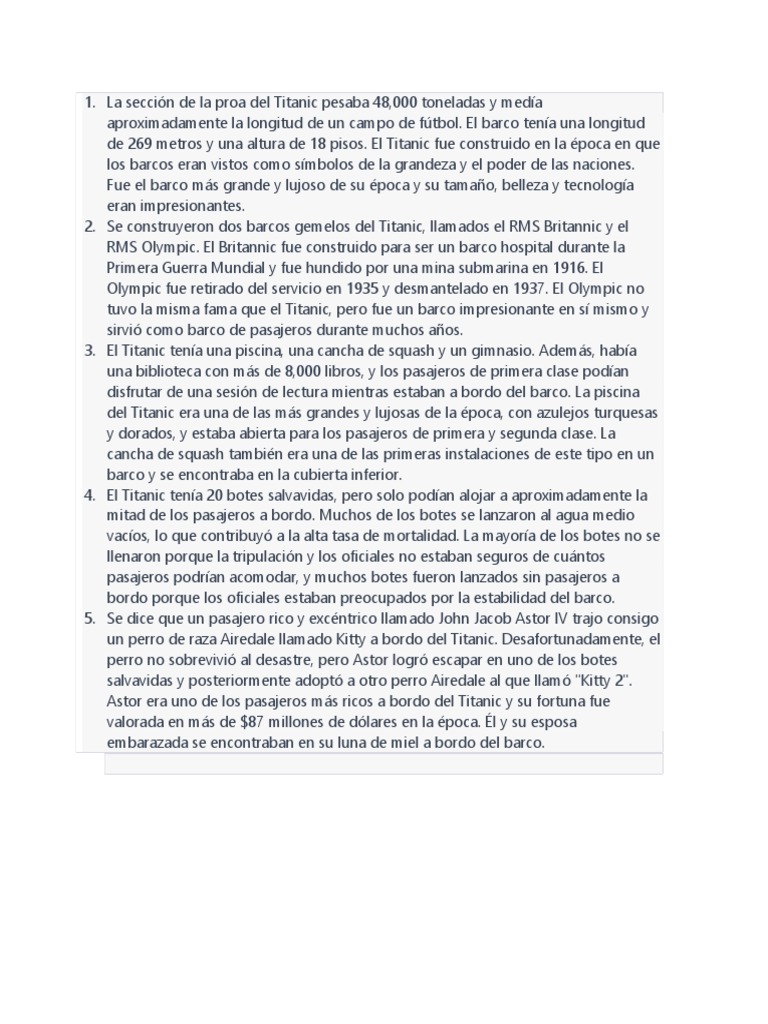 1. La sección de la proa del Titanic pesaba 48,000 toneladas y medía aproximadamente la longitud de un campo de fútbol. El barco tenía una longitud de 269 metros y una altura de 18 pisos. El Titanic fue construido en la época en que los barcos eran vistos como símbolos de la grandeza y el poder de las naciones. Fue el barco más grande y lujoso de su época y su tamaño, belleza y tecnología eran impresionantes.
2. Se construyeron dos barcos gemelos del Titanic, llamados el RMS Britannic y el RMS Olympic. El Britannic fue construido para ser un barco hospital durante la Primera Guerra Mundial y fue hundido por una mina submarina en 1916. El Olympic fue retirado del servicio en 1935 y desmantelado en 1937. El Olympic no tuvo la misma fama que el Titanic, pero fue un barco impresionante en sí mismo y sirvió como barco de pasajeros durante muchos años.
3. El Titanic tenía una piscina, una cancha de squash y un gimnasio. Además, había una biblioteca con más de 8,000 libros, y los pasajeros de primera clase podían disfrutar de una sesión de lectura mientras estaban a bordo del barco. La piscina del Titanic era una de las más grandes y lujosas de la época, con azulejos turquesas y dorados, y estaba abierta para los pasajeros de primera y segunda clase. La cancha de squash también era una de las primeras instalaciones de este tipo en un barco y se encontraba en la cubierta inferior.
4. El Titanic tenía 20 botes salvavidas, pero solo podían alojar a aproximadamente la mitad de los pasajeros a bordo. Muchos de los botes se lanzaron al agua medio vacíos, lo que contribuyó a la alta tasa de mortalidad. La mayoría de los botes no se llenaron porque la tripulación y los oficiales no estaban seguros de cuántos pasajeros podrían acomodar, y muchos botes fueron lanzados sin pasajeros a bordo porque los oficiales estaban preocupados por la estabilidad del barco.
5. Se dice que un pasajero rico y excéntrico llamado John Jacob Astor IV trajo consigo un perro de raza Airedale llamado Kitty a bordo del Titanic. Desafortunadamente, el perro no sobrevivió al desastre, pero Astor logró escapar en uno de los botes salvavidas y posteriormente adoptó a otro perro Airedale al que llamó "Kitty 2". Astor era uno de los pasajeros más ricos a bordo del Titanic y su fortuna fue valorada en más de $87 millones de dólares en la época. Él y su esposa embarazada se encontraban en su luna de miel a bordo del barco.